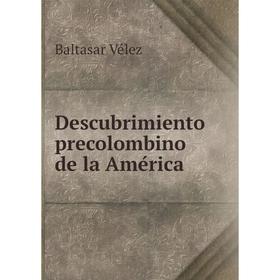 Baltasar Vélez

Descubrimiento precolombino de la América